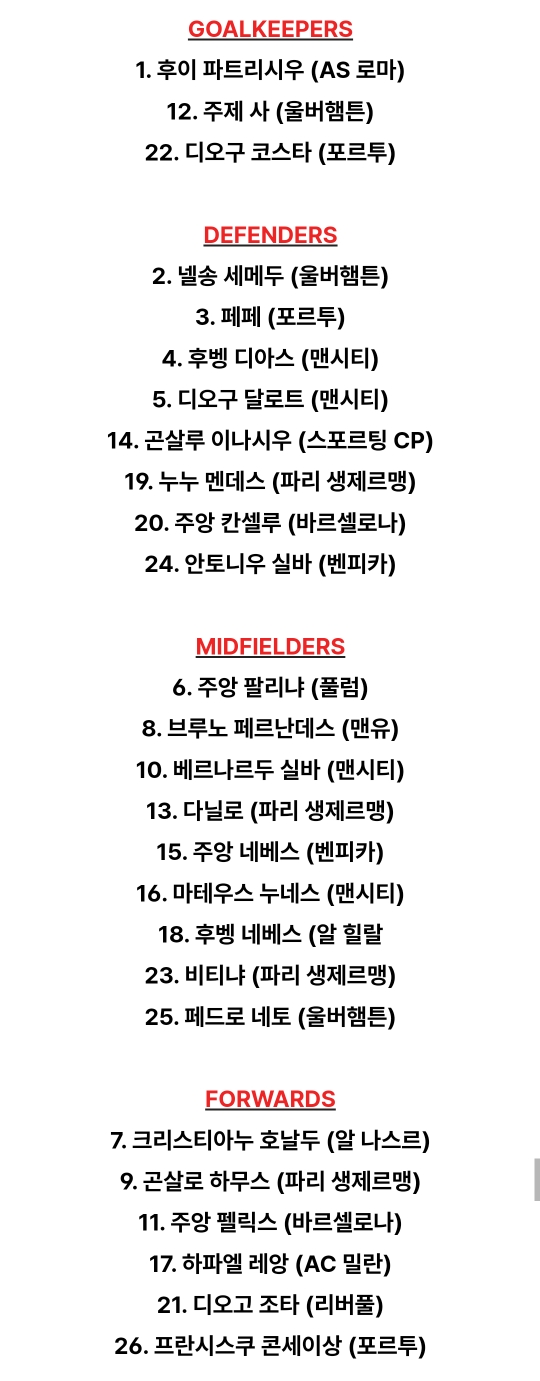 GOALKEEPERS

1. 후이 파트리시우 (AS 로마)

12. 주제 사 (울버햄튼)

22. 디오구 코스타 (포르투)

DEFENDERS

2. 넬송 세메두 (울버햄튼)

3. 페페 (포르투)

4. 후벵 디아스 (맨시티)

5. 디오구 달로트 (맨시티)

14. 곤살루 이나시우 (스포르팅 CP)

19. 누누 멘데스 (파리 생제르맹)

20. 주앙 칸셀루 (바르셀로나)

24. 안토니우 실바 (벤피카)

MIDFIELDERS

6. 주앙 팔리냐 (풀럼)

8. 브루노 페르난데스 (맨유)

10. 베르나르두 실바 (맨시티)

13. 다닐로 (파리 생제르맹)

15. 주앙 네베스 (벤피카)

16. 마테우스 누네스 (맨시티)

18. 후벵 네베스 (알 힐랄

23. 비티냐 (파리 생제르맹)

25. 페드로 네토 (울버햄튼)

FORWARDS

7. 크리스티아누 호날두 (알 나스르)

9. 곤살로 하무스 (파리 생제르맹)

11. 주앙 펠릭스 (바르셀로나)

17. 하파엘 레앙 (AC 밀란)

21. 디오고 조타 (리버풀)

26. 프란시스쿠 콘세이상 (포르투)